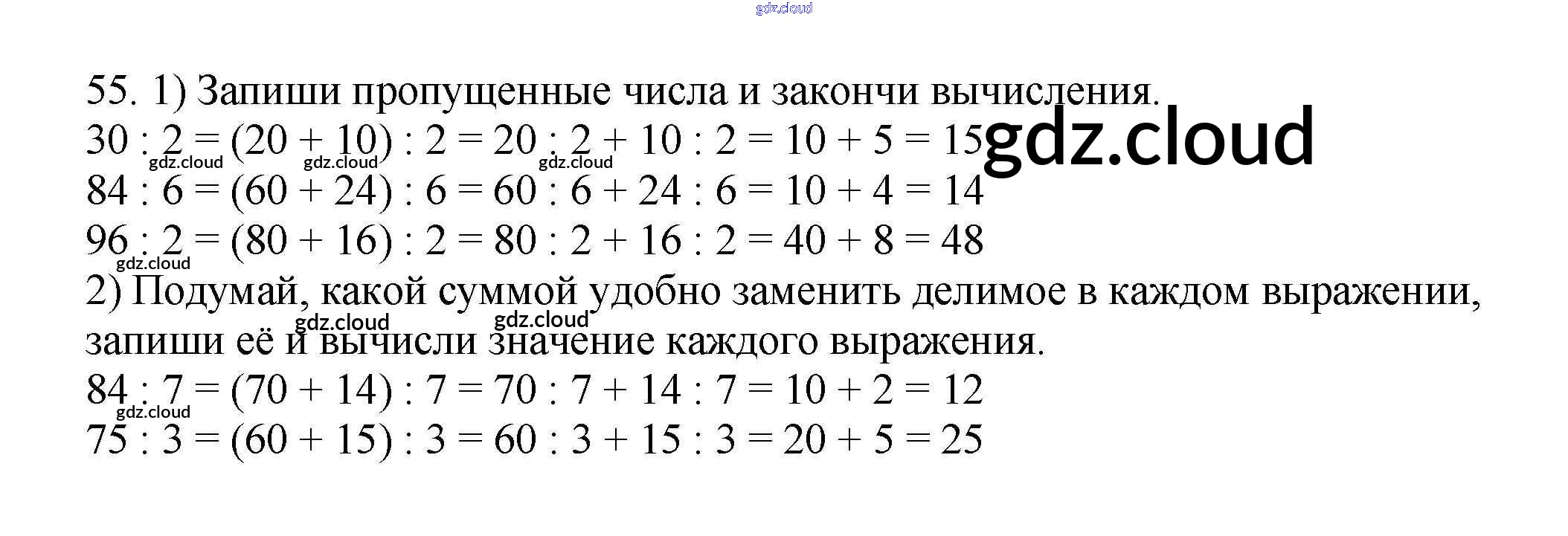 55. 1) Запиши пропущенные числа и закончи вычисления.

$30 : 2 = (20 + 10) : 2 = 20 : 2 + 10 : 2 = 10 + 5 = 15$

$84 : 6 = (60 + 24) : 6 = 60 : 6 + 24 : 6 = 10 + 4 = 14$

$96 : 2 = (80 + 16) : 2 = 80 : 2 + 16 : 2 = 40 + 8 = 48$

2) Подумай, какой суммой удобно заменить делимое в каждом выражении, запиши её и вычисли значение каждого выражения.

$84 : 7 = (70 + 14) : 7 = 70 : 7 + 14 : 7 = 10 + 2 = 12$

$75 : 3 = (60 + 15) : 3 = 60 : 3 + 15 : 3 = 20 + 5 = 25$

gdz.cloud